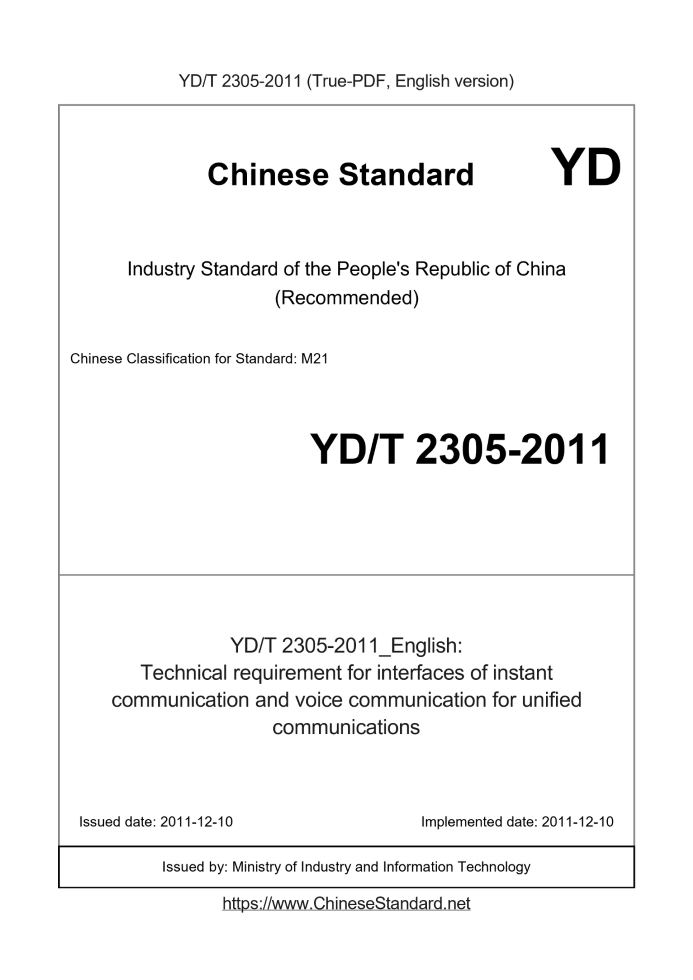 YD/T 2305-2011 (True-PDF, English version)

Chinese Standard YD

Industry Standard of the People's Republic of China
(Recommended)

Chinese Classification for Standard: M21

YD/T 2305-2011

YD/T 2305-2011_English:
Technical requirement for interfaces of instant communication and voice communication for unified communications

Issued date: 2011-12-10

Implemented date: 2011-12-10

Issued by: Ministry of Industry and Information Technology

https://www.ChineseStandard.net